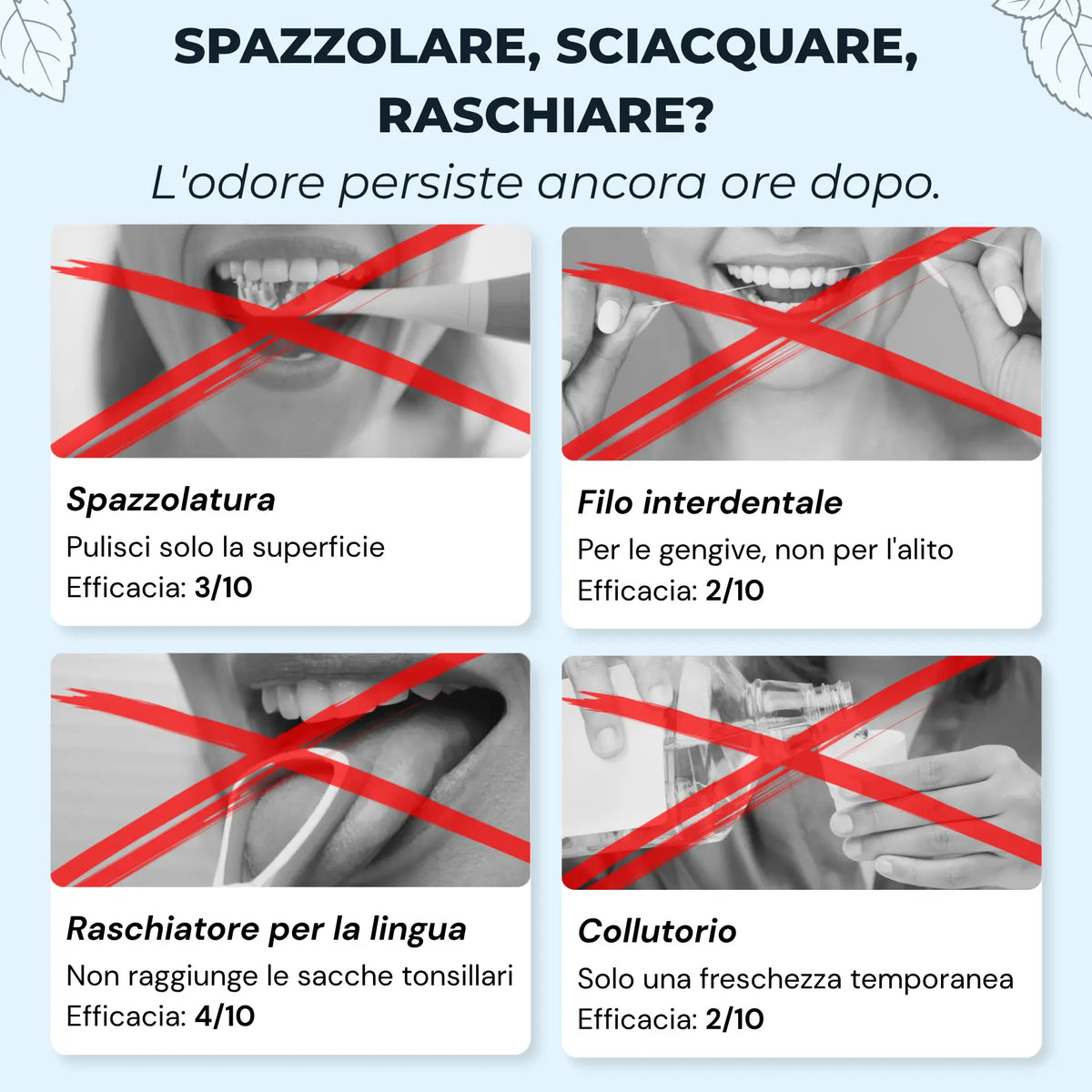 SPAZZOLARE, SCIACQUARE, RASCHIARE?

L'odore persiste ancora ore dopo.

Spazzolatura
Pulisci solo la superficie
Efficacia: 3/10

Filo interdentale
Per le gengive, non per l'alito
Efficacia: 2/10

Raschiatore per la lingua
Non raggiunge le sacche tonsillari
Efficacia: 4/10

Collutorio
Solo una freschezza temporanea
Efficacia: 2/10